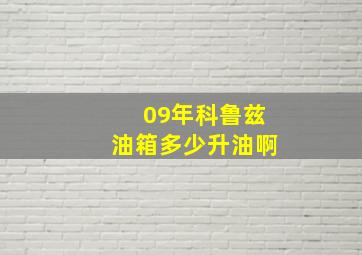 09年科鲁兹
油箱多少升油啊